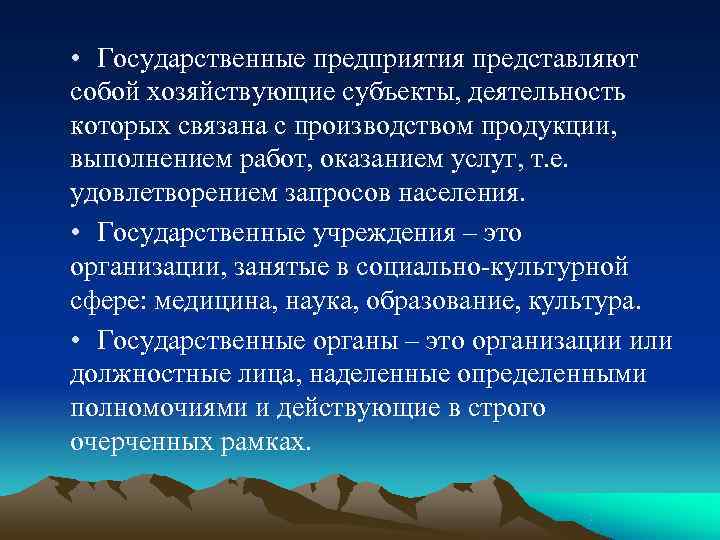 • Государственные предприятия представляют собой хозяйствующие субъекты, деятельность которых связана с производством продукции, выполнением работ, оказанием услуг, т.е. удовлетворением запросов населения.

• Государственные учреждения – это организации, занятые в социально-культурной сфере: медицина, наука, образование, культура.

• Государственные органы – это организации или должностные лица, наделенные определенными полномочиями и действующие в строго очерченных рамках.